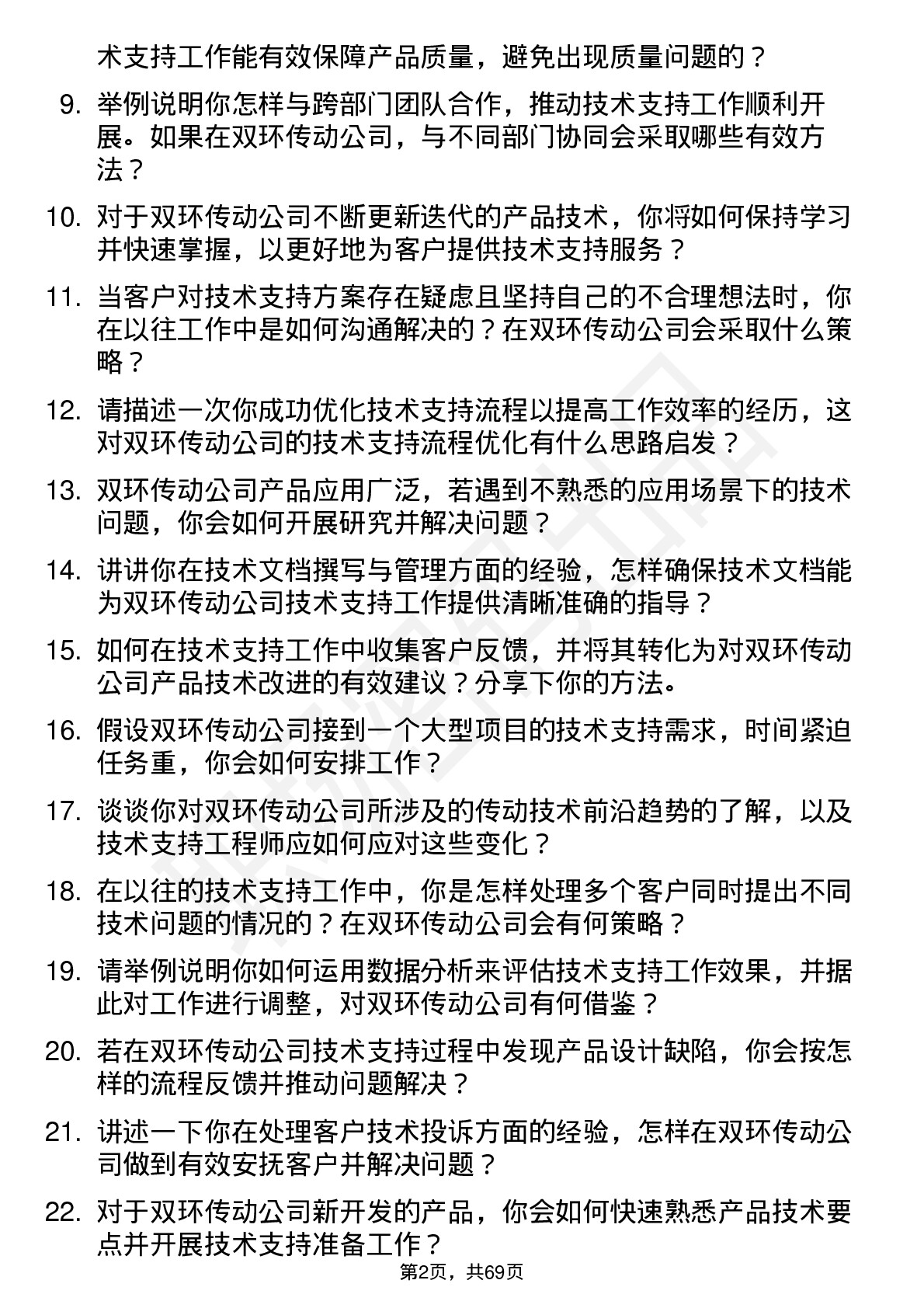 术支持工作能有效保障产品质量，避免出现质量问题的？

9. 举例说明你怎样与跨部门团队合作，推动技术支持工作顺利开展。如果在双环传动公司，与不同部门协同会采取哪些有效方法？

10. 对于双环传动公司不断更新迭代的产品技术，你将如何保持学习并快速掌握，以更好地为客户提供技术支持服务？

11. 当客户对技术支持方案存在疑虑且坚持自己的不合理想法时，你在以往工作中是如何沟通解决的？在双环传动公司会采取什么策略？

12. 请描述一次你成功优化技术支持流程以提高工作效率的经历，这对双环传动公司的技术支持流程优化有什么思路启发？

13. 双环传动公司产品应用广泛，若遇到不熟悉的应用场景下的技术问题，你会如何开展研究并解决问题？

14. 讲讲你在技术文档撰写与管理方面的经验，怎样确保技术文档能为双环传动公司技术支持工作提供清晰准确的指导？

15. 如何在技术支持工作中收集客户反馈，并将其转化为对双环传动公司产品技术改进的有效建议？分享下你的方法。

16. 假设双环传动公司接到一个大型项目的技术支持需求，时间紧迫任务重，你会如何安排工作？

17. 谈谈你对双环传动公司所涉及的传动技术前沿趋势的了解，以及技术支持工程师应如何应对这些变化？

18. 在以往的技术支持工作中，你是怎样处理多个客户同时提出不同技术问题的情况的？在双环传动公司会有何策略？

19. 请举例说明你如何运用数据分析来评估技术支持工作效果，并据此对工作进行调整，对双环传动公司有何借鉴？

20. 若在双环传动公司技术支持过程中发现产品设计缺陷，你会按怎样的流程反馈并推动问题解决？

21. 讲述一下你在处理客户技术投诉方面的经验，怎样在双环传动公司做到有效安抚客户并解决问题？

22. 对于双环传动公司新开发的产品，你会如何快速熟悉产品技术要点并开展技术支持准备工作？

第2页，共69页